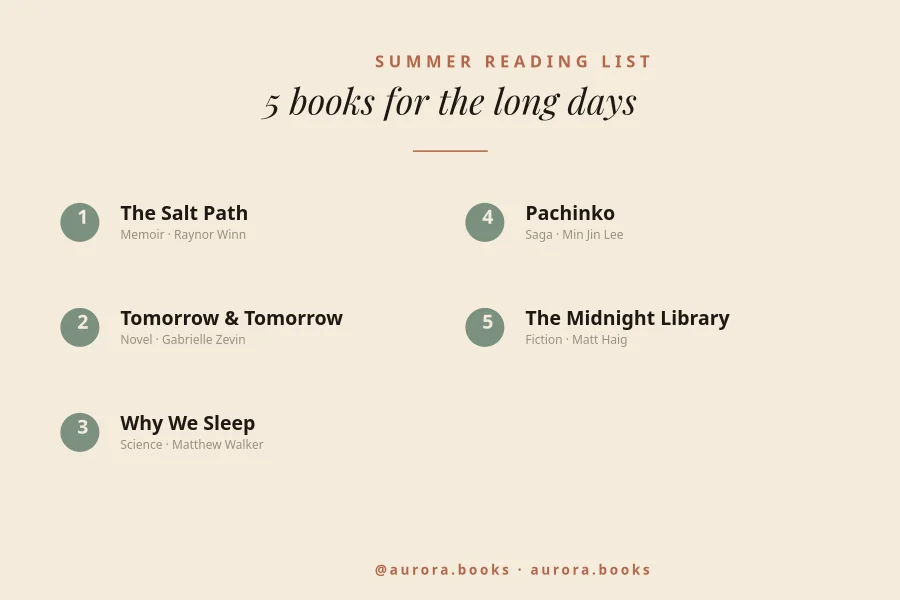 SUMMER READING LIST

5 books for the long days

1
The Salt Path
Memoir · Raynor Winn

2
Tomorrow & Tomorrow
Novel · Gabrielle Zevin

3
Why We Sleep
Science · Matthew Walker

4
Pachinko
Saga · Min Jin Lee

5
The Midnight Library
Fiction · Matt Haig

@aurora.books · aurora.books